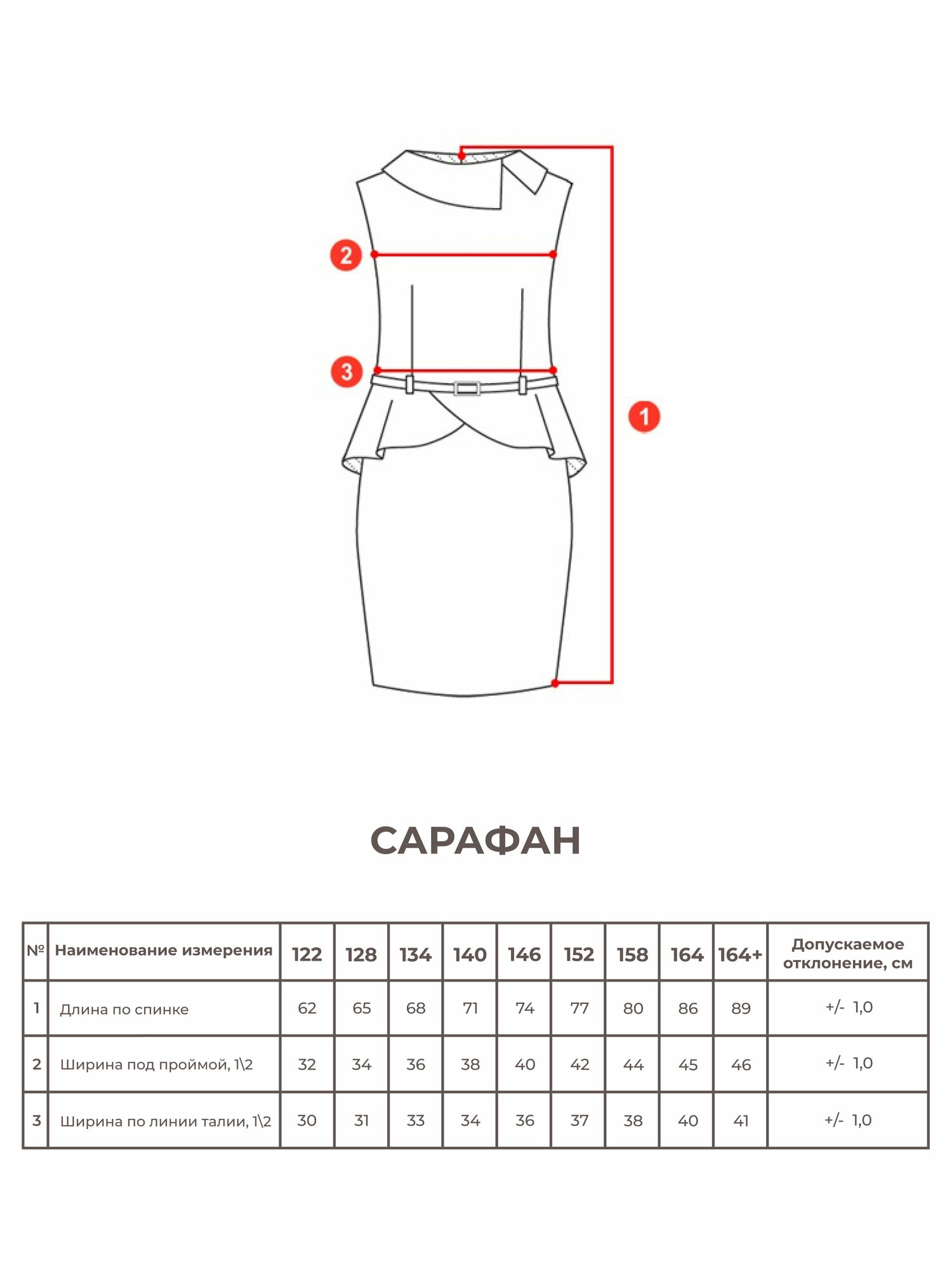 2

3

1

САРАФАН

| № | Наименование измерения | 122 | 128 | 134 | 140 | 146 | 152 | 158 | 164 | 164+ | Допускаемое отклонение, см |
|---|---|---|---|---|---|---|---|---|---|---|---|
| 1 | Длина по спинке | 62 | 65 | 68 | 71 | 74 | 77 | 80 | 86 | 89 | +/- 1,0 |
| 2 | Ширина под проймой, 1\2 | 32 | 34 | 36 | 38 | 40 | 42 | 44 | 45 | 46 | +/- 1,0 |
| 3 | Ширина по линии талии, 1\2 | 30 | 31 | 33 | 34 | 36 | 37 | 38 | 40 | 41 | +/- 1,0 |